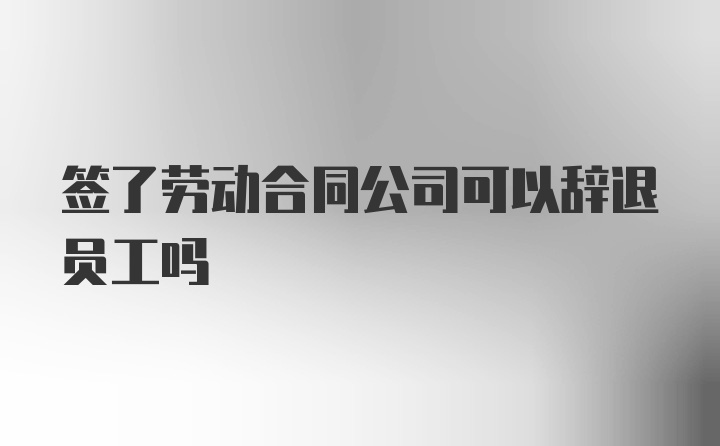 签了劳动合同公司可以辞退员工吗